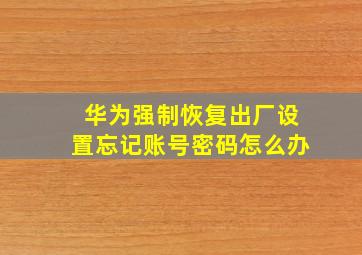 华为强制恢复出厂设置忘记账号密码怎么办